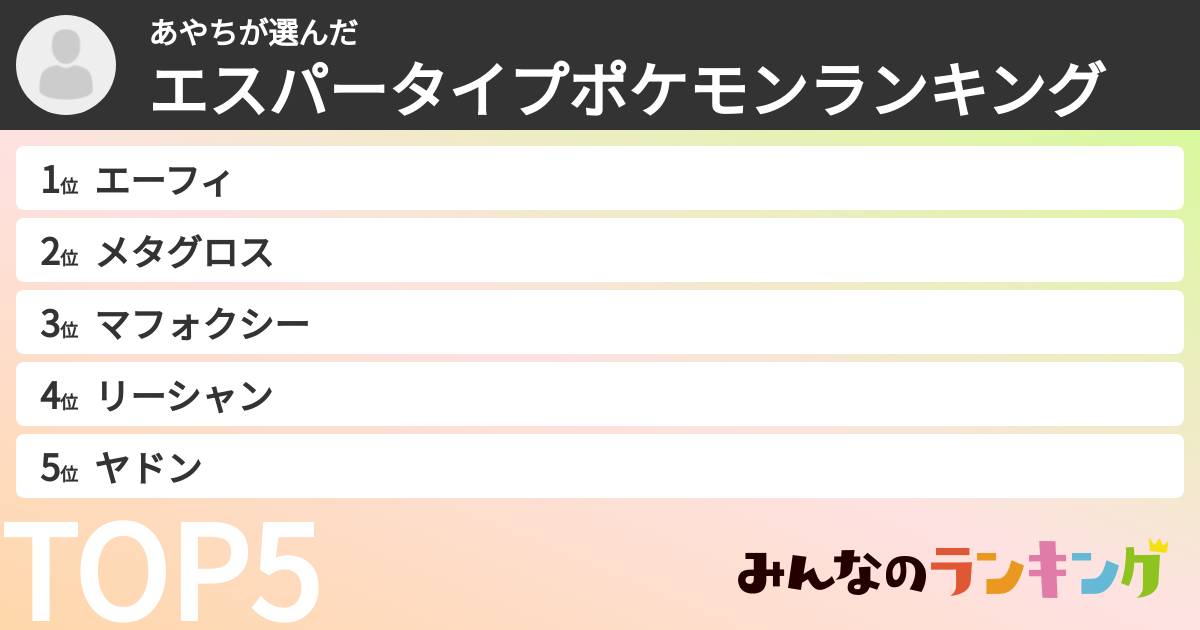 あやちが選んだ
エスパータイプポケモンランキング

1位 エーフィ
2位 メタグロス
3位 マフォクシー
4位 リーシャン
5位 ヤドン

TOP5

みんなのランキング